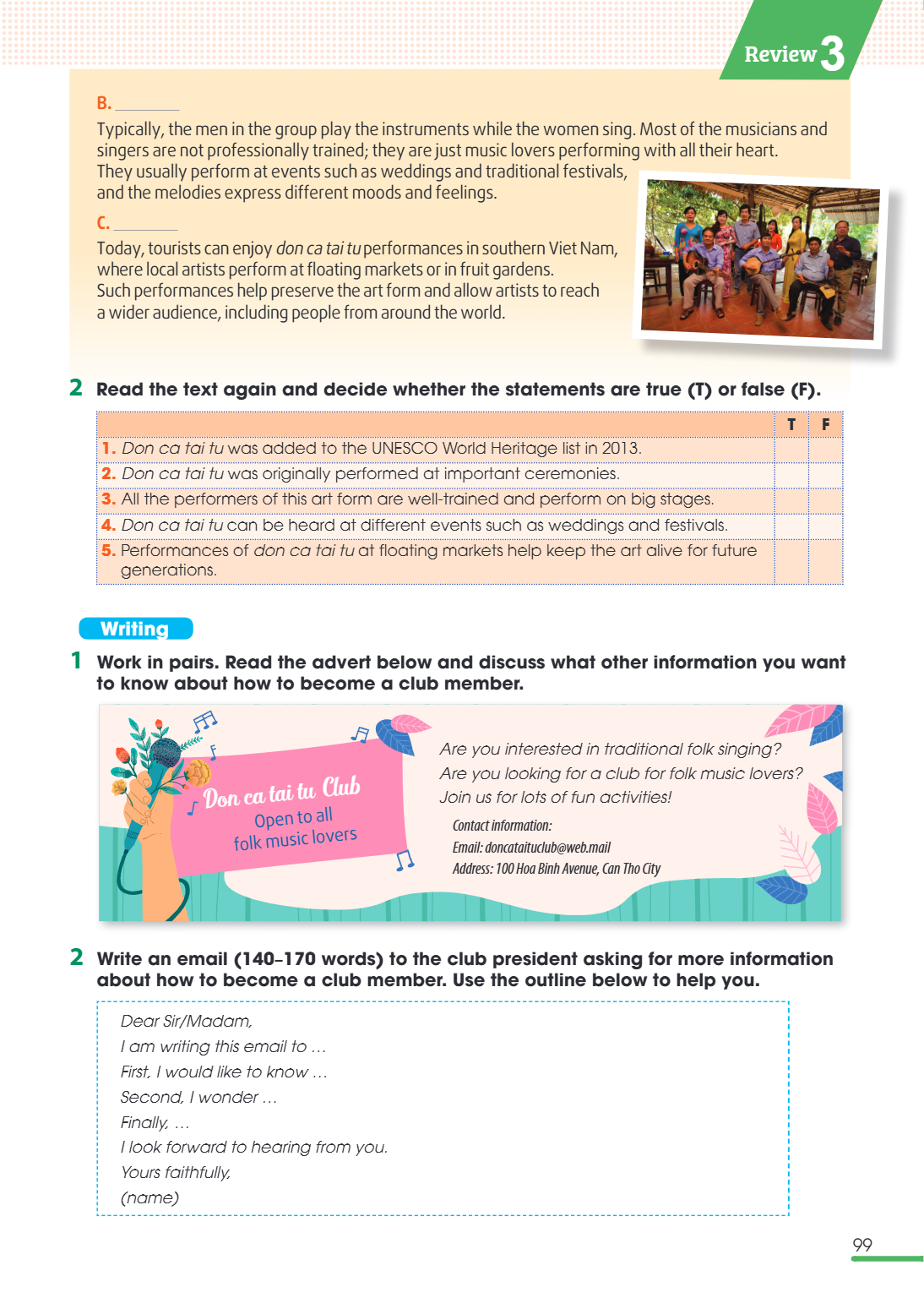 Review 3

B. ____

Typically, the men in the group play the instruments while the women sing. Most of the musicians and singers are not professionally trained; they are just music lovers performing with all their heart. They usually perform at events such as weddings and traditional festivals, and the melodies express different moods and feelings.

C. ____

Today, tourists can enjoy don ca tai tu performances in southern Viet Nam, where local artists perform at floating markets or in fruit gardens. Such performances help preserve the art form and allow artists to reach a wider audience, including people from around the world.

2 Read the text again and decide whether the statements are true (T) or false (F).

| | T | F |
|---|---|---|
| 1. Don ca tai tu was added to the UNESCO World Heritage list in 2013. | | |
| 2. Don ca tai tu was originally performed at important ceremonies. | | |
| 3. All the performers of this art form are well-trained and perform on big stages. | | |
| 4. Don ca tai tu can be heard at different events such as weddings and festivals. | | |
| 5. Performances of don ca tai tu at floating markets help keep the art alive for future generations. | | |

Writing

1 Work in pairs. Read the advert below and discuss what other information you want to know about how to become a club member.

Don ca tai tu Club
Open to all
folk music lovers

Are you interested in traditional folk singing?
Are you looking for a club for folk music lovers?
Join us for lots of fun activities!

Contact information:
Email: doncataituclub@web.mail
Address: 100 Hoa Binh Avenue, Can Tho City

2 Write an email (140–170 words) to the club president asking for more information about how to become a club member. Use the outline below to help you.

Dear Sir/Madam,
I am writing this email to …
First, I would like to know …
Second, I wonder …
Finally, …
I look forward to hearing from you.
Yours faithfully,
(name)

99